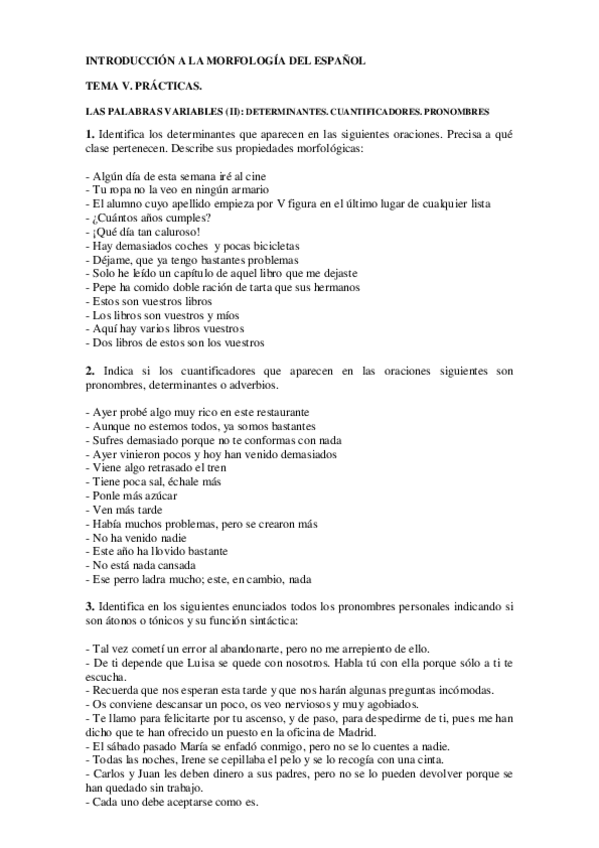 INTRODUCCIÓN A LA MORFOLOGÍA DEL ESPAÑOL

TEMA V. PRÁCTICAS.

LAS PALABRAS VARIABLES (II): DETERMINANTES. CUANTIFICADORES. PRONOMBRES

1. Identifica los determinantes que aparecen en las siguientes oraciones. Precisa a qué clase pertenecen. Describe sus propiedades morfológicas:

- Algún día de esta semana iré al cine
- Tu ropa no la veo en ningún armario
- El alumno cuyo apellido empieza por V figura en el último lugar de cualquier lista
- ¿Cuántos años cumples?
- ¡Qué día tan caluroso!
- Hay demasiados coches y pocas bicicletas
- Déjame, que ya tengo bastantes problemas
- Solo he leído un capítulo de aquel libro que me dejaste
- Pepe ha comido doble ración de tarta que sus hermanos
- Estos son vuestros libros
- Los libros son vuestros y míos
- Aquí hay varios libros vuestros
- Dos libros de estos son los vuestros

2. Indica si los cuantificadores que aparecen en las oraciones siguientes son pronombres, determinantes o adverbios.

- Ayer probé algo muy rico en este restaurante
- Aunque no estemos todos, ya somos bastantes
- Sufres demasiado porque no te conformas con nada
- Ayer vinieron pocos y hoy han venido demasiados
- Viene algo retrasado el tren
- Tiene poca sal, échale más
- Ponle más azúcar
- Ven más tarde
- Había muchos problemas, pero se crearon más
- No ha venido nadie
- Este año ha llovido bastante
- No está nada cansada
- Ese perro ladra mucho; este, en cambio, nada

3. Identifica en los siguientes enunciados todos los pronombres personales indicando si son átonos o tónicos y su función sintáctica:

- Tal vez cometí un error al abandonarte, pero no me arrepiento de ello.
- De ti depende que Luisa se quede con nosotros. Habla tú con ella porque sólo a ti te escucha.
- Recuerda que nos esperan esta tarde y que nos harán algunas preguntas incómodas.
- Os conviene descansar un poco, os veo nerviosos y muy agobiados.
- Te llamo para felicitarte por tu ascenso, y de paso, para despedirme de ti, pues me han dicho que te han ofrecido un puesto en la oficina de Madrid.
- El sábado pasado María se enfadó conmigo, pero no se lo cuentes a nadie.
- Todas las noches, Irene se cepillaba el pelo y se lo recogía con una cinta.
- Carlos y Juan les deben dinero a sus padres, pero no se lo pueden devolver porque se han quedado sin trabajo.
- Cada uno debe aceptarse como es.